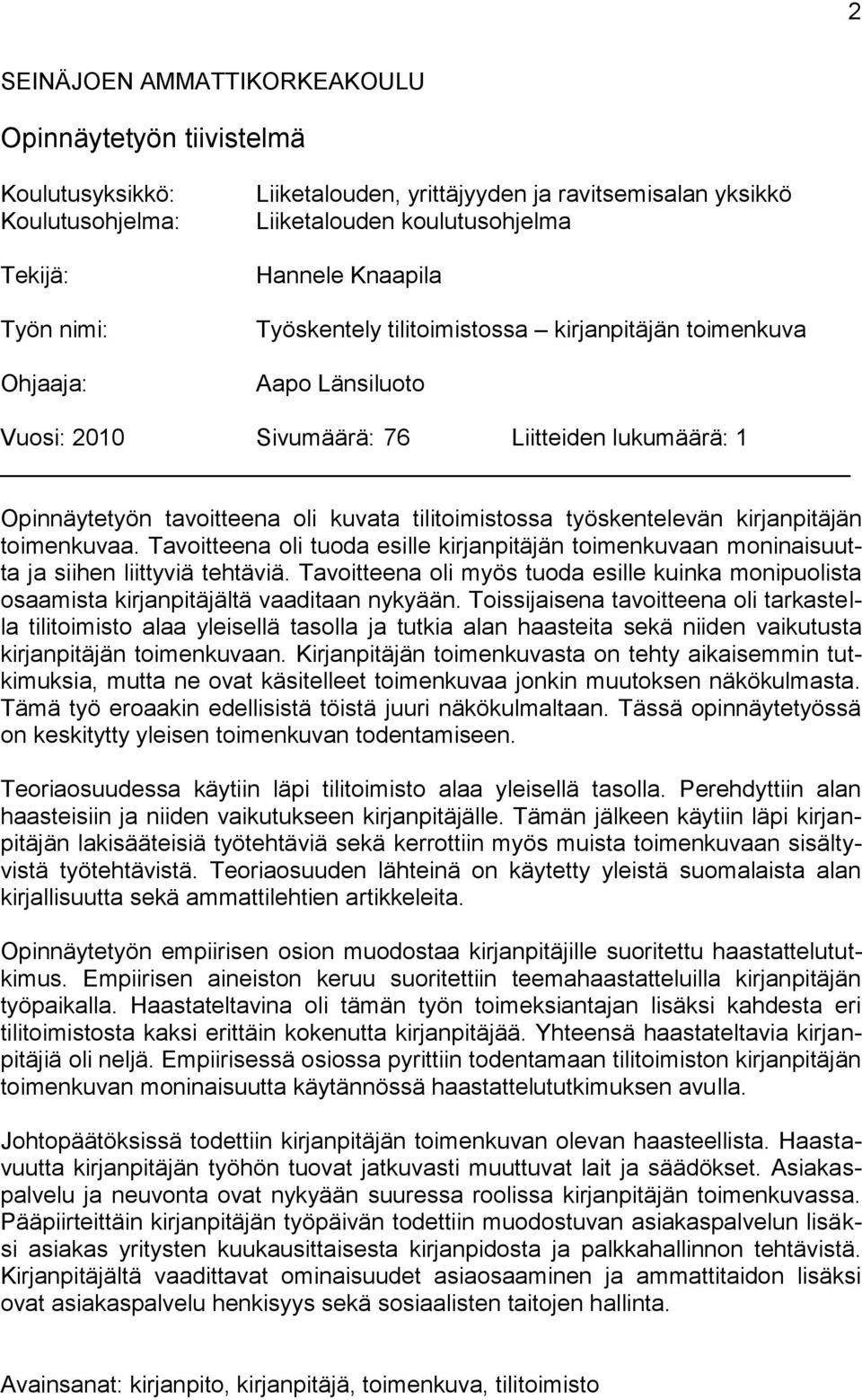 2

SEINÄJOEN AMMATTIKORKEAKOULU

Opinnäytetyön tiivistelmä

Koulutusyksikkö: Liiketalouden, yrittäjyyden ja ravitsemisalan yksikkö
Koulutusohjelma: Liiketalouden koulutusohjelma

Tekijä: Hannele Knaapila

Työn nimi: Työskentely tilitoimistossa – kirjanpitäjän toimenkuva

Ohjaaja: Aapo Länsiluoto

Vuosi: 2010 Sivumäärä: 76 Liitteiden lukumäärä: 1

Opinnäytetyön tavoitteena oli kuvata tilitoimistossa työskentelevän kirjanpitäjän toimenkuvaa. Tavoitteena oli tuoda esille kirjanpitäjän toimenkuvaan moninaisuutta ja siihen liittyviä tehtäviä. Tavoitteena oli myös tuoda esille kuinka monipuolista osaamista kirjanpitäjältä vaaditaan nykyään. Toissijaisena tavoitteena oli tarkastella tilitoimisto alaa yleisellä tasolla ja tutkia alan haasteita sekä niiden vaikutusta kirjanpitäjän toimenkuvaan. Kirjanpitäjän toimenkuvasta on tehty aikaisemmin tutkimuksia, mutta ne ovat käsitelleet toimenkuvaa jonkin muutoksen näkökulmasta. Tämä työ eroaakin edellisistä töistä juuri näkökulmaltaan. Tässä opinnäytetyössä on keskitytty yleisen toimenkuvan todentamiseen.

Teoriaosuudessa käytiin läpi tilitoimisto alaa yleisellä tasolla. Perehdyttiin alan haasteisiin ja niiden vaikutukseen kirjanpitäjälle. Tämän jälkeen käytiin läpi kirjanpitäjän lakisääteisiä työtehtäviä sekä kerrottiin myös muista toimenkuvaan sisältyvistä työtehtävistä. Teoriaosuuden lähteinä on käytetty yleistä suomalaista alan kirjallisuutta sekä ammattilehtien artikkeleita.

Opinnäytetyön empiirisen osion muodostaa kirjanpitäjille suoritettu haastattelututkimus. Empiirisen aineiston keruu suoritettiin teemahaastatteluilla kirjanpitäjän työpaikalla. Haastateltavina oli tämän työn toimeksiantajan lisäksi kahdesta eri tilitoimistosta kaksi erittäin kokenutta kirjanpitäjää. Yhteensä haastateltavia kirjanpitäjiä oli neljä. Empiirisessä osiossa pyrittiin todentamaan tilitoimiston kirjanpitäjän toimenkuvan moninaisuutta käytännössä haastattelututkimuksen avulla.

Johtopäätöksissä todettiin kirjanpitäjän toimenkuvan olevan haasteellista. Haastavuutta kirjanpitäjän työhön tuovat jatkuvasti muuttuvat lait ja säädökset. Asiakaspalvelu ja neuvonta ovat nykyään suuressa roolissa kirjanpitäjän toimenkuvassa. Pääpiirteittäin kirjanpitäjän työpäivän todettiin muodostuvan asiakaspalvelun lisäksi asiakas yritysten kuukausittaisesta kirjanpidosta ja palkkahallinnon tehtävistä. Kirjanpitäjältä vaadittavat ominaisuudet asiaosaaminen ja ammattitaidon lisäksi ovat asiakaspalvelu henkisyys sekä sosiaalisten taitojen hallinta.

Avainsanat: kirjanpito, kirjanpitäjä, toimenkuva, tilitoimisto